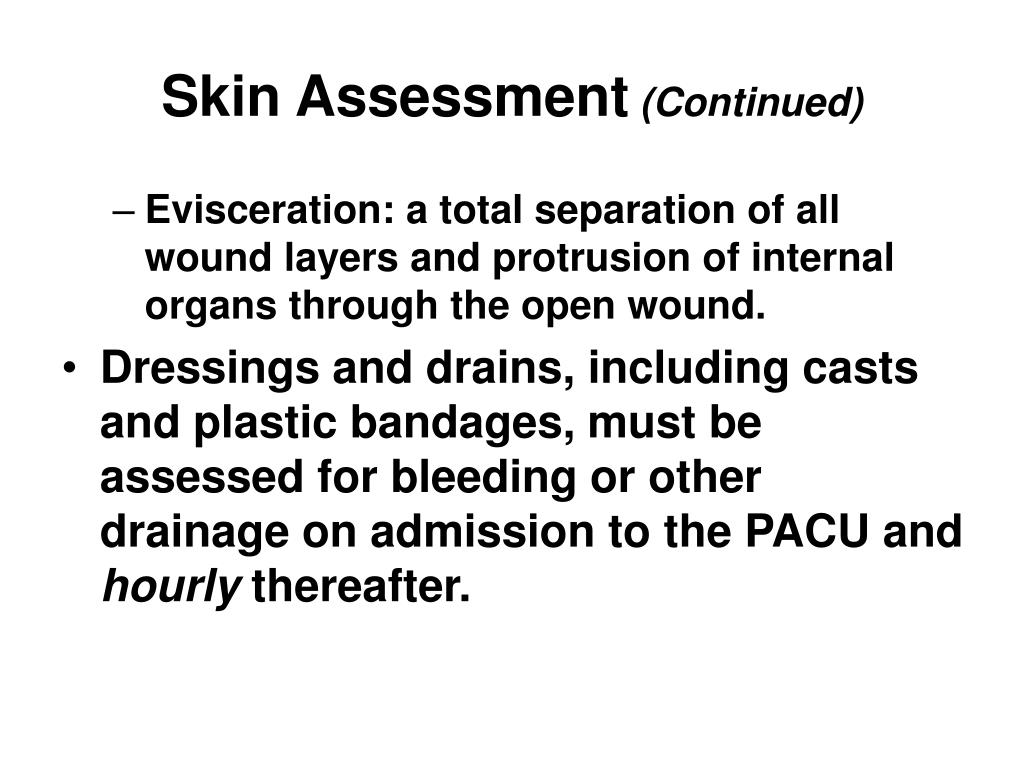 Skin Assessment (Continued)

– Evisceration: a total separation of all wound layers and protrusion of internal organs through the open wound.

• Dressings and drains, including casts and plastic bandages, must be assessed for bleeding or other drainage on admission to the PACU and hourly thereafter.